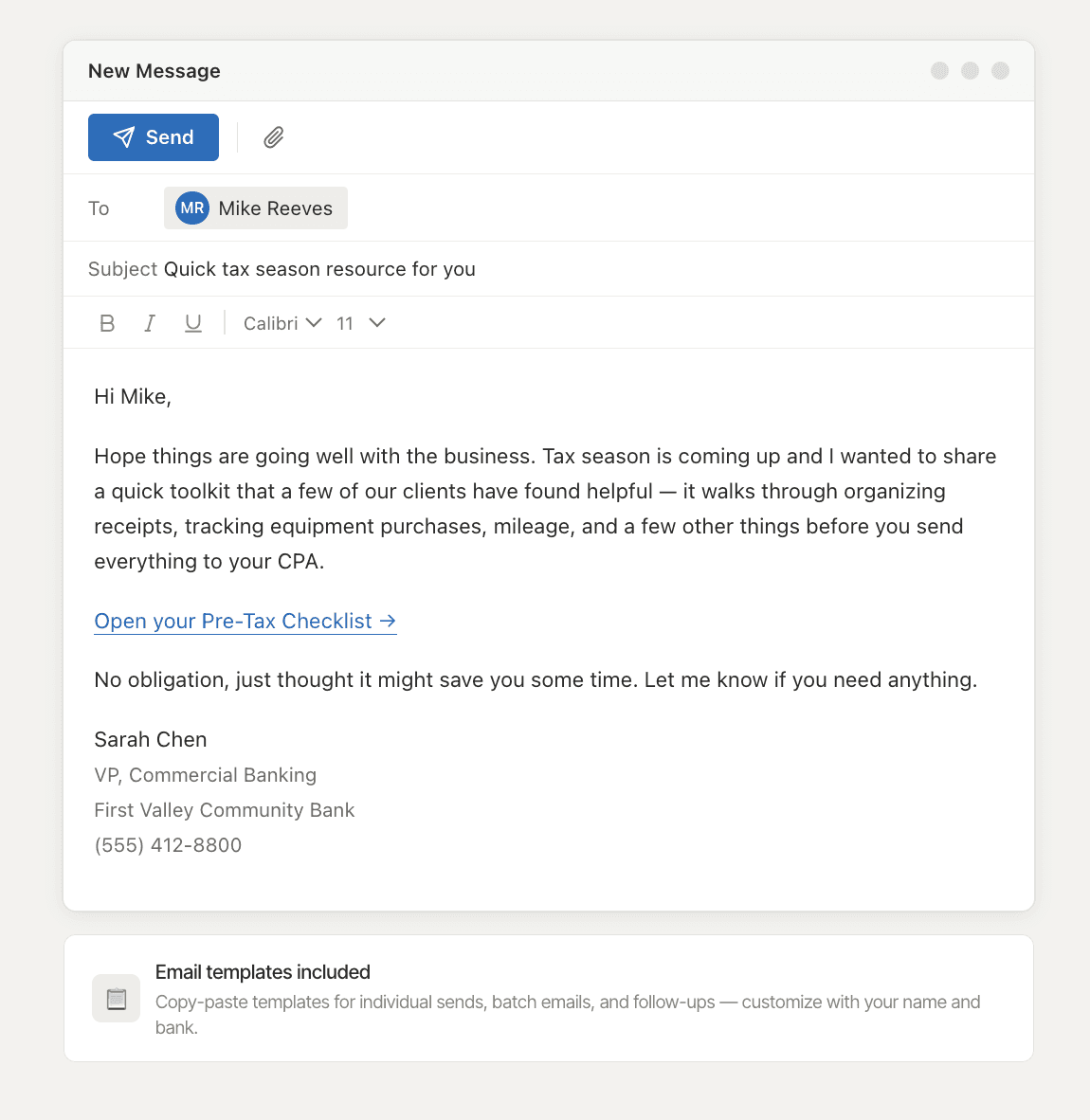 New Message

Send

To MR Mike Reeves

Subject Quick tax season resource for you

B I U Calibri 11

Hi Mike,

Hope things are going well with the business. Tax season is coming up and I wanted to share a quick toolkit that a few of our clients have found helpful — it walks through organizing receipts, tracking equipment purchases, mileage, and a few other things before you send everything to your CPA.

Open your Pre-Tax Checklist →

No obligation, just thought it might save you some time. Let me know if you need anything.

Sarah Chen
VP, Commercial Banking
First Valley Community Bank
(555) 412-8800

Email templates included
Copy-paste templates for individual sends, batch emails, and follow-ups — customize with your name and bank.